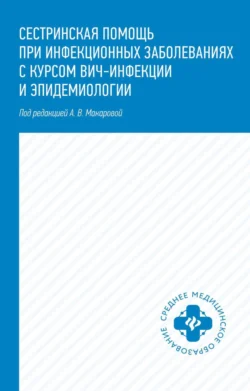 СЕСТРИНСКАЯ ПОМОЩЬ ПРИ ИНФЕКЦИОННЫХ ЗАБОЛЕВАНИЯХ С КУРСОМ ВИЧ-ИНФЕКЦИИ И ЭПИДЕМИОЛОГИИ

Под редакцией А. В. Макаровой

СРЕДНЕЕ МЕДИЦИНСКОЕ ОБРАЗОВАНИЕ